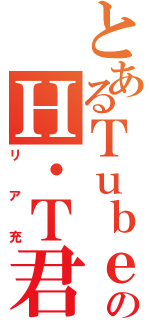 とあるTubeの
H・T君
リア充